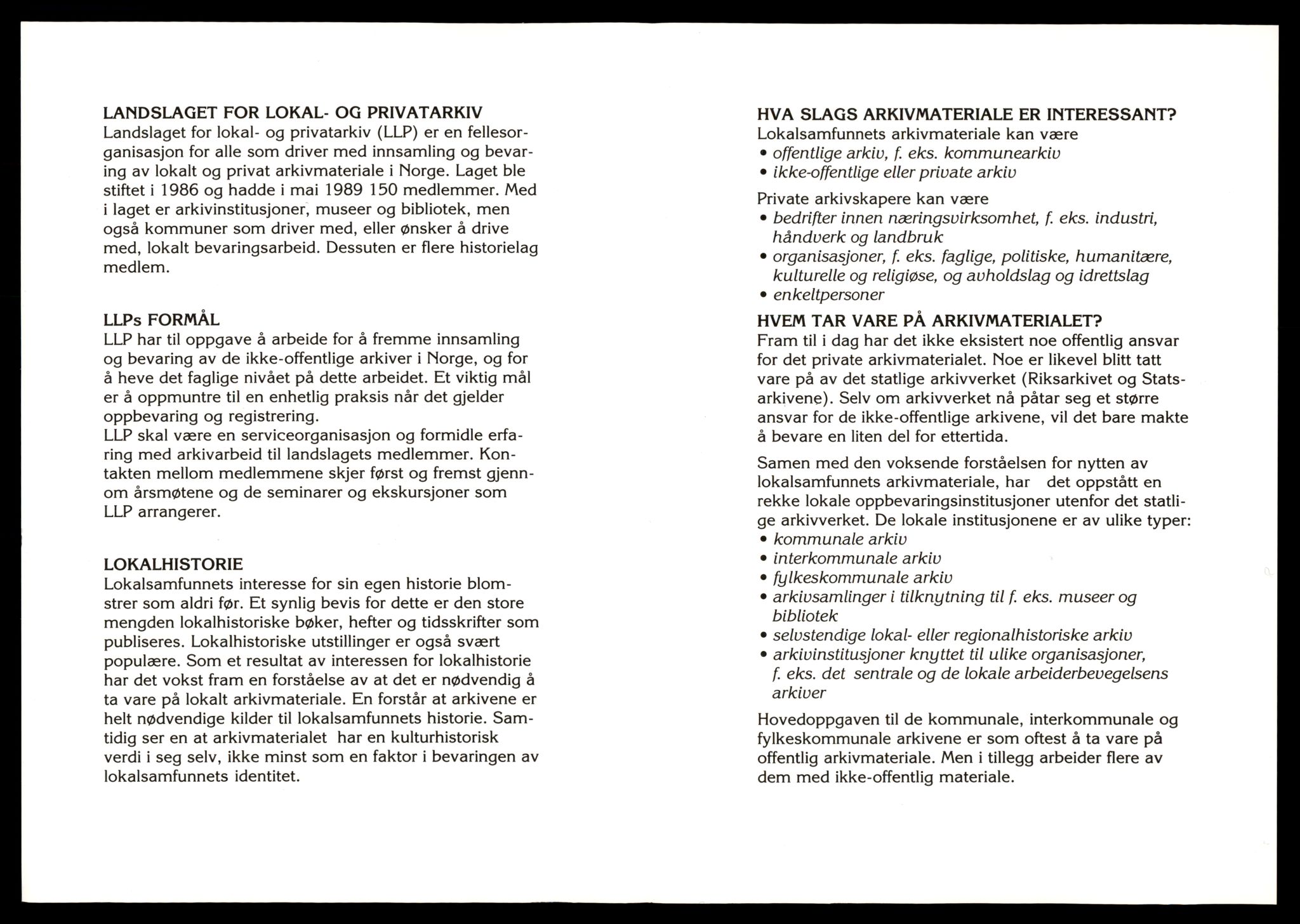 LANDSLAGET FOR LOKAL- OG PRIVATARKIV
Landslaget for lokal- og privatarkiv (LLP) er en fellesorganisasjon for alle som driver med innsamling og bevaring av lokalt og privat arkivmateriale i Norge. Laget ble stiftet i 1986 og hadde i mai 1989 150 medlemmer. Med i laget er arkivinstitusjoner, museer og bibliotek, men også kommuner som driver med, eller ønsker å drive med, lokalt bevaringsarbeid. Dessuten er flere historielag medlem.

LLPs FORMÅL
LLP har til oppgave å arbeide for å fremme innsamling og bevaring av de ikke-offentlige arkiver i Norge, og for å heve det faglige nivået på dette arbeidet. Et viktig mål er å oppmuntre til en enhetlig praksis når det gjelder oppbevaring og registrering.
LLP skal være en serviceorganisasjon og formidle erfaring med arkivarbeid til landslagets medlemmer. Kontakten mellom medlemmene skjer først og fremst gjennom årsmøtene og de seminarer og ekskursjoner som LLP arrangerer.

LOKALHISTORIE
Lokalsamfunnets interesse for sin egen historie blomstrer som aldri før. Et synlig bevis for dette er den store mengden lokalhistoriske bøker, hefter og tidsskrifter som publiseres. Lokalhistoriske utstillinger er også svært populære. Som et resultat av interessen for lokalhistorie har det vokst fram en forståelse av at det er nødvendig å ta vare på lokalt arkivmateriale. En forstår at arkivene er helt nødvendige kilder til lokalsamfunnets historie. Samtidig ser en at arkivmaterialet har en kulturhistorisk verdi i seg selv, ikke minst som en faktor i bevaringen av lokalsamfunnets identitet.

HVA SLAGS ARKIVMATERIALE ER INTERESSANT?
Lokalsamfunnets arkivmateriale kan være
• offentlige arkiv, f. eks. kommunearkiv
• ikke-offentlige eller private arkiv

Private arkivskapere kan være
• bedrifter innen næringsvirksomhet, f. eks. industri, håndverk og landbruk
• organisasjoner, f. eks. faglige, politiske, humanitære, kulturelle og religiøse, og avholdslag og idrettslag
• enkeltpersoner

HVEM TAR VARE PÅ ARKIVMATERIALET?
Fram til i dag har det ikke eksistert noe offentlig ansvar for det private arkivmaterialet. Noe er likevel blitt tatt vare på av det statlige arkivverket (Riksarkivet og Statsarkivene). Selv om arkivverket nå påtar seg et større ansvar for de ikke-offentlige arkivene, vil det bare makte å bevare en liten del for ettertida.

Samen med den voksende forståelsen for nytten av lokalsamfunnets arkivmateriale, har det oppstått en rekke lokale oppbevaringsinstitusjoner utenfor det statlige arkivverket. De lokale institusjonene er av ulike typer:
• kommunale arkiv
• interkommunale arkiv
• fylkeskommunale arkiv
• arkivsamlinger i tilknytning til f. eks. museer og bibliotek
• selvstendige lokal- eller regionalhistoriske arkiv
• arkivinstitusjoner knyttet til ulike organisasjoner, f. eks. det sentrale og de lokale arbeiderbevegelsens arkiver

Hovedoppgaven til de kommunale, interkommunale og fylkeskommunale arkivene er som oftest å ta vare på offentlig arkivmateriale. Men i tillegg arbeider flere av dem med ikke-offentlig materiale.